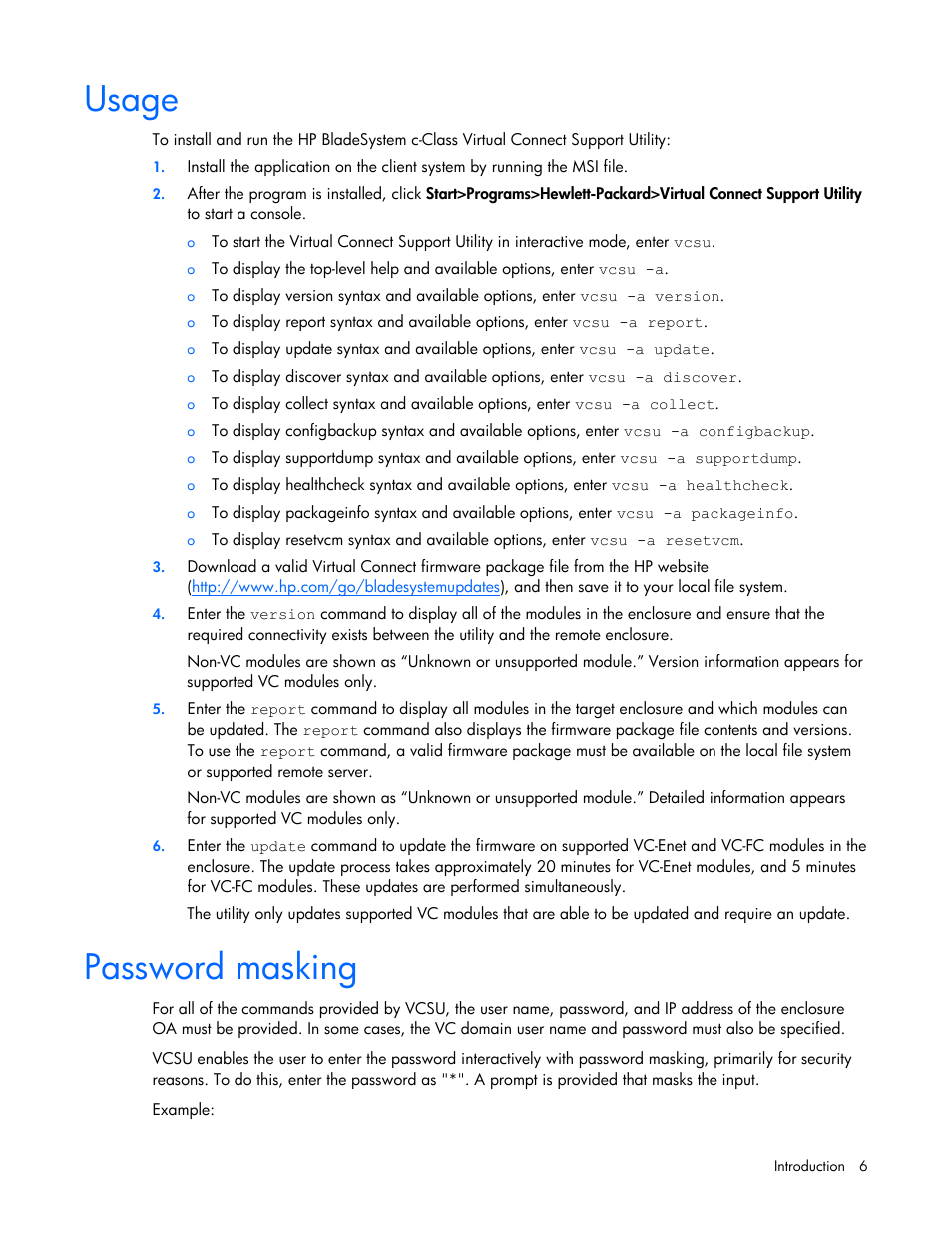 Usage

To install and run the HP BladeSystem c-Class Virtual Connect Support Utility:

1. Install the application on the client system by running the MSI file.

2. After the program is installed, click Start>Programs>Hewlett-Packard>Virtual Connect Support Utility to start a console.

o To start the Virtual Connect Support Utility in interactive mode, enter vcsu.

o To display the top-level help and available options, enter vcsu -a.

o To display version syntax and available options, enter vcsu -a version.

o To display report syntax and available options, enter vcsu -a report.

o To display update syntax and available options, enter vcsu -a update.

o To display discover syntax and available options, enter vcsu -a discover.

o To display collect syntax and available options, enter vcsu -a collect.

o To display configbackup syntax and available options, enter vcsu -a configbackup.

o To display supportdump syntax and available options, enter vcsu -a supportdump.

o To display healthcheck syntax and available options, enter vcsu -a healthcheck.

o To display packageinfo syntax and available options, enter vcsu -a packageinfo.

o To display resetvcm syntax and available options, enter vcsu -a resetvcm.

3. Download a valid Virtual Connect firmware package file from the HP website (http://www.hp.com/go/bladesystemupdates), and then save it to your local file system.

4. Enter the version command to display all of the modules in the enclosure and ensure that the required connectivity exists between the utility and the remote enclosure.

Non-VC modules are shown as "Unknown or unsupported module." Version information appears for supported VC modules only.

5. Enter the report command to display all modules in the target enclosure and which modules can be updated. The report command also displays the firmware package file contents and versions. To use the report command, a valid firmware package must be available on the local file system or supported remote server.

Non-VC modules are shown as "Unknown or unsupported module." Detailed information appears for supported VC modules only.

6. Enter the update command to update the firmware on supported VC-Enet and VC-FC modules in the enclosure. The update process takes approximately 20 minutes for VC-Enet modules, and 5 minutes for VC-FC modules. These updates are performed simultaneously.

The utility only updates supported VC modules that are able to be updated and require an update.

Password masking

For all of the commands provided by VCSU, the user name, password, and IP address of the enclosure OA must be provided. In some cases, the VC domain user name and password must also be specified.

VCSU enables the user to enter the password interactively with password masking, primarily for security reasons. To do this, enter the password as "*". A prompt is provided that masks the input.

Example:

Introduction 6